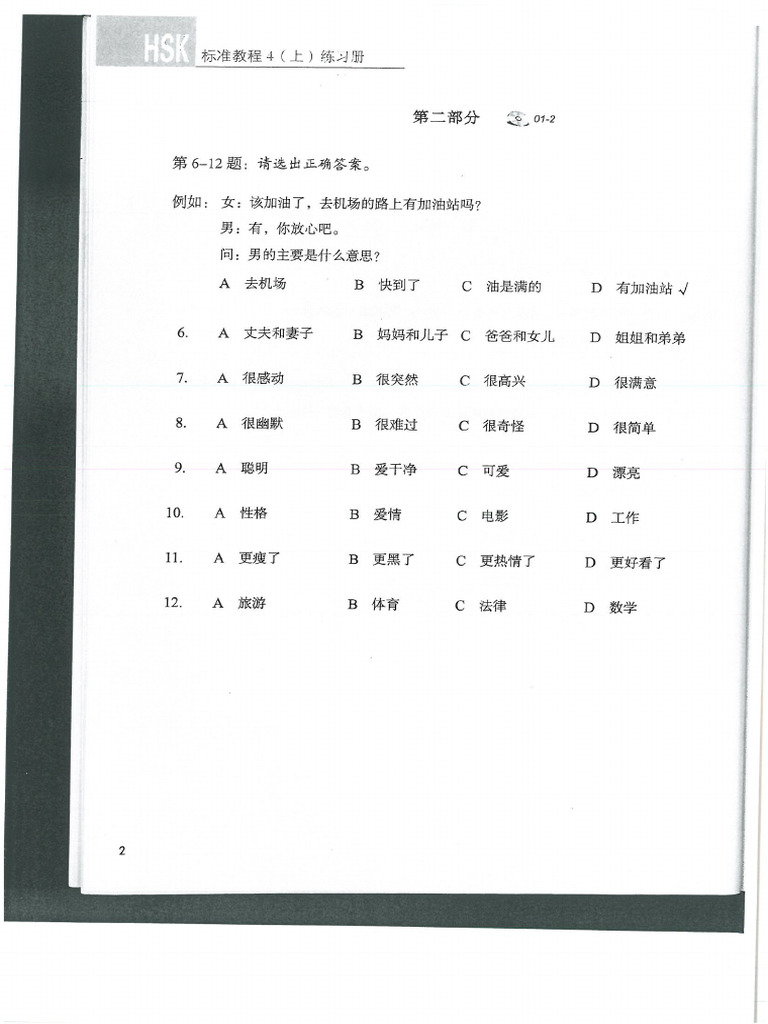 HSK 标准教程 4（上）练习册

第二部分 01-2

第 6–12 题：请选出正确答案。

例如：女：该加油了，去机场的路上有加油站吗？
男：有，你放心吧。
问：男的主要是什么意思？
A 去机场 B 快到了 C 油是满的 D 有加油站 √

6. A 丈夫和妻子 B 妈妈和儿子 C 爸爸和女儿 D 姐姐和弟弟

7. A 很感动 B 很突然 C 很高兴 D 很满意

8. A 很幽默 B 很难过 C 很奇怪 D 很简单

9. A 聪明 B 爱干净 C 可爱 D 漂亮

10. A 性格 B 爱情 C 电影 D 工作

11. A 更瘦了 B 更黑了 C 更热情了 D 更好看了

12. A 旅游 B 体育 C 法律 D 数学

2